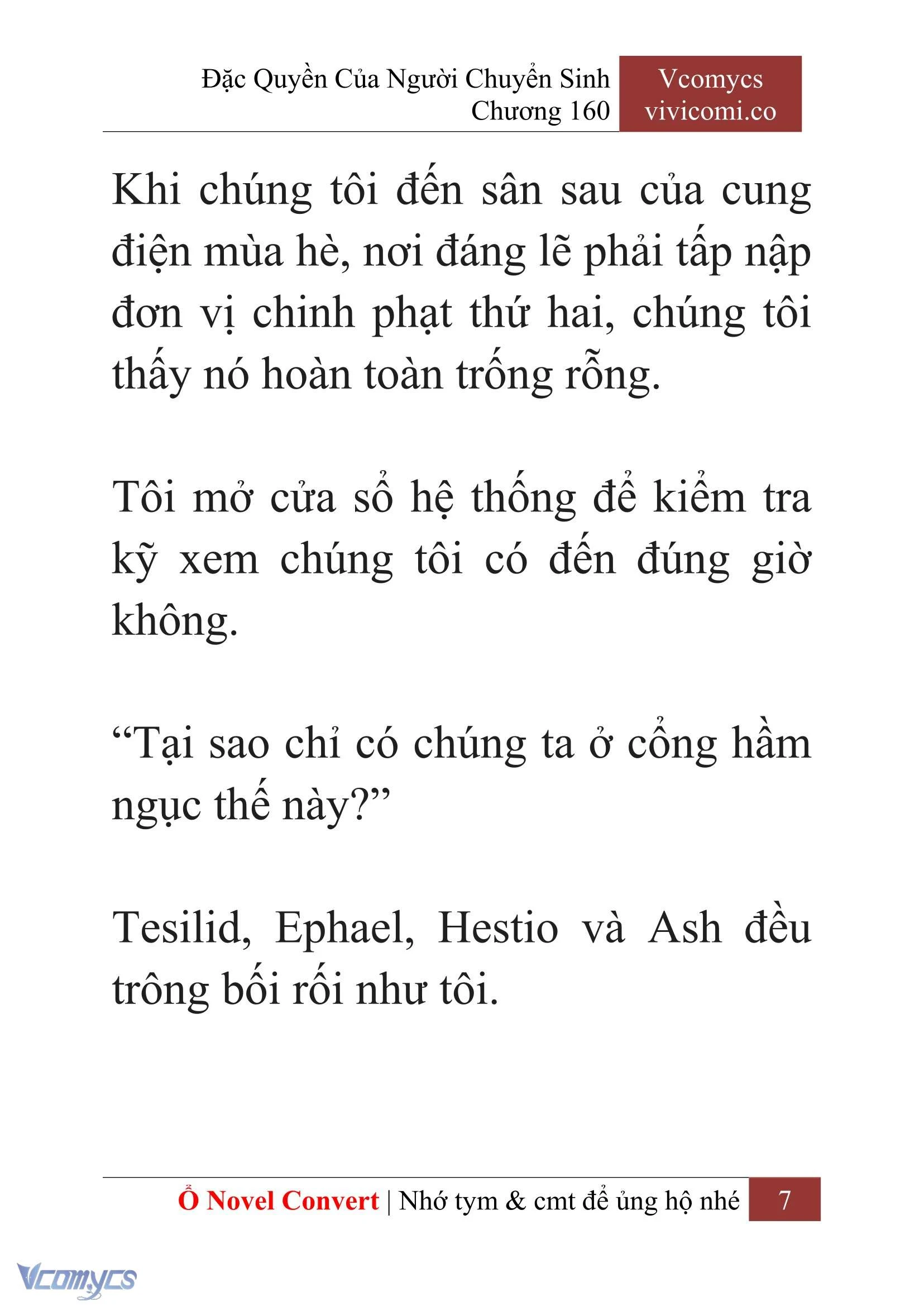 Đặc Quyền Của Người Chuyển Sinh
Chương 160

Vcomycs
vivicomi.co

Khi chúng tôi đến sân sau của cung điện mùa hè, nơi đáng lẽ phải tấp nập đơn vị chinh phạt thứ hai, chúng tôi thấy nó hoàn toàn trống rỗng.

Tôi mở cửa sổ hệ thống để kiểm tra kỹ xem chúng tôi có đến đúng giờ không.

“Tại sao chỉ có chúng ta ở cổng hầm ngục thế này?”

Tesilid, Ephael, Hestio và Ash đều trông bối rối như tôi.

Ổ Novel Convert | Nhớ tym & cmt để ủng hộ nhé 7

Vcomycs